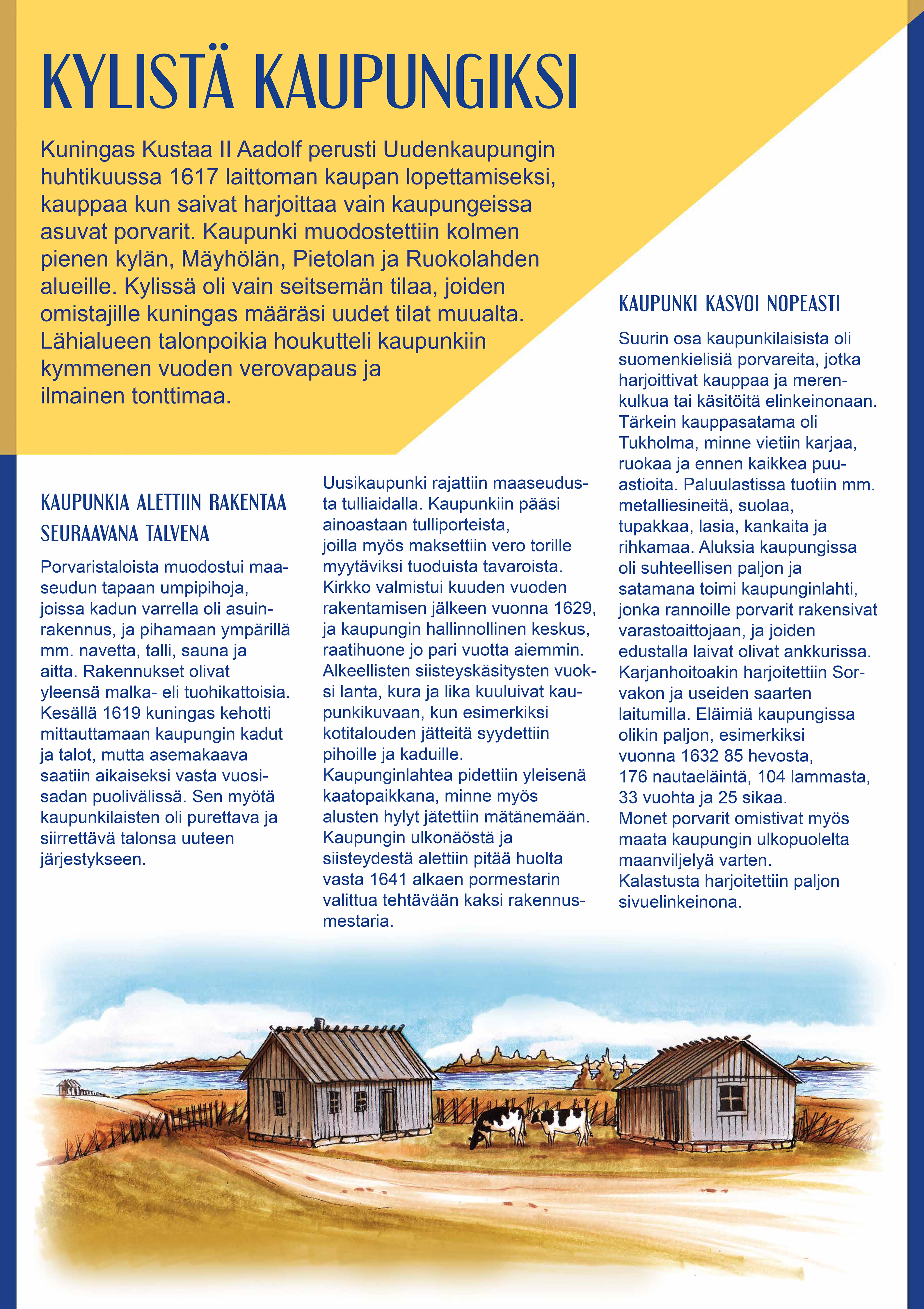 KYLISTÄ KAUPUNGIKSI

Kuningas Kustaa II Aadolf perusti Uudenkaupungin huhtikuussa 1617 laittoman kaupan lopettamiseksi, kauppaa kun saivat harjoittaa vain kaupungeissa asuvat porvarit. Kaupunki muodostettiin kolmen pienen kylän, Mäyhölän, Pietolan ja Ruokolahden alueille. Kylissä oli vain seitsemän tilaa, joiden omistajille kuningas määräsi uudet tilat muualta. Lähialueen talonpoikia houkutteli kaupunkiin kymmenen vuoden verovapaus ja ilmainen tonttimaa.

KAUPUNKIA ALETTIIN RAKENTAA SEURAAVANA TALVENA

Porvaristaloista muodostui maaseudun tapaan umpipihoja, joissa kadun varrella oli asuinrakennus, ja pihamaan ympärillä mm. navetta, talli, sauna ja aitta. Rakennukset olivat yleensä malka- eli tuohikattoisia. Kesällä 1619 kuningas kehotti mittauttamaan kaupungin kadut ja talot, mutta asemakaava saatiin aikaiseksi vasta vuosisadan puolivälissä. Sen myötä kaupunkilaisten oli purettava ja siirrettävä talonsa uuteen järjestykseen.

Uusikaupunki rajattiin maaseudusta tulliaidalla. Kaupunkiin pääsi ainoastaan tulliporteista, joilla myös maksettiin vero torille myytäviksi tuoduista tavaroista. Kirkko valmistui kuuden vuoden rakentamisen jälkeen vuonna 1629, ja kaupungin hallinnollinen keskus, raatihuone jo pari vuotta aiemmin. Alkeellisten siisteyskäsitysten vuoksi lanta, kura ja lika kuuluivat kaupunkikuvaan, kun esimerkiksi kotitalouden jätteitä syydettiin pihoille ja kaduille. Kaupunginlahtea pidettiin yleisenä kaatopaikkana, minne myös alusten hylyt jätettiin mätänemään. Kaupungin ulkonäöstä ja siisteydestä alettiin pitää huolta vasta 1641 alkaen pormestarin valittua tehtävään kaksi rakennusmestaria.

KAUPUNKI KASVOI NOPEASTI

Suurin osa kaupunkilaisista oli suomenkielisiä porvareita, jotka harjoittivat kauppaa ja merenkulkua tai käsitöitä elinkeinonaan. Tärkein kauppasatama oli Tukholma, minne vietiin karjaa, ruokaa ja ennen kaikkea puuastioita. Paluulastissa tuotiin mm. metalliesineitä, suolaa, tupakkaa, lasia, kankaita ja rihkamaa. Aluksia kaupungissa oli suhteellisen paljon ja satamana toimi kaupunginlahti, jonka rannoille porvarit rakensivat varastoaittojaan, ja joiden edustalla laivat olivat ankkurissa. Karjanhoitoakin harjoitettiin Sorvakon ja useiden saarten laitumilla. Eläimiä kaupungissa olikin paljon, esimerkiksi vuonna 1632 85 hevosta, 176 nautaeläintä, 104 lammasta, 33 vuohta ja 25 sikaa. Monet porvarit omistivat myös maata kaupungin ulkopuolelta maanviljelyä varten. Kalastusta harjoitettiin paljon sivuelinkeinona.